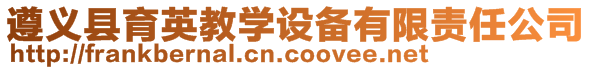 遵义县育英教学设备有限责任公司
http://frankbernal.cn.coovee.net